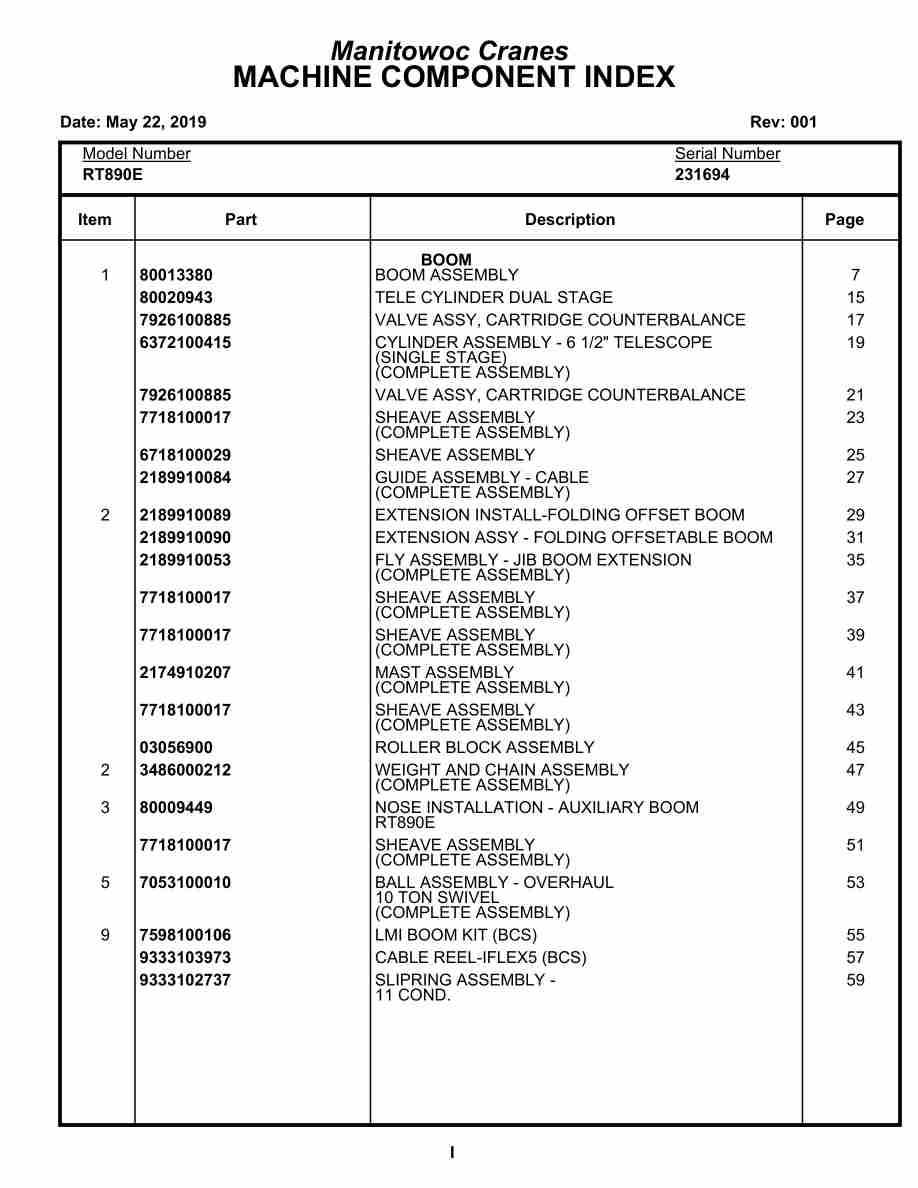 Manitowoc Cranes
MACHINE COMPONENT INDEX

Date: May 22, 2019

Rev: 001

Model Number
RT890E

Serial Number
231694

| Item | Part | Description | Page |
|---|---|---|---|
| | | BOOM | |
| 1 | 80013380 | BOOM ASSEMBLY | 7 |
| | 80020943 | TELE CYLINDER DUAL STAGE | 15 |
| | 7926100885 | VALVE ASSY, CARTRIDGE COUNTERBALANCE | 17 |
| | 6372100415 | CYLINDER ASSEMBLY - 6 1/2" TELESCOPE (SINGLE STAGE) (COMPLETE ASSEMBLY) | 19 |
| | 7926100885 | VALVE ASSY, CARTRIDGE COUNTERBALANCE | 21 |
| | 7718100017 | SHEAVE ASSEMBLY (COMPLETE ASSEMBLY) | 23 |
| | 6718100029 | SHEAVE ASSEMBLY | 25 |
| | 2189910084 | GUIDE ASSEMBLY - CABLE (COMPLETE ASSEMBLY) | 27 |
| 2 | 2189910089 | EXTENSION INSTALL-FOLDING OFFSET BOOM | 29 |
| | 2189910090 | EXTENSION ASSY - FOLDING OFFSETABLE BOOM | 31 |
| | 2189910053 | FLY ASSEMBLY - JIB BOOM EXTENSION (COMPLETE ASSEMBLY) | 35 |
| | 7718100017 | SHEAVE ASSEMBLY (COMPLETE ASSEMBLY) | 37 |
| | 7718100017 | SHEAVE ASSEMBLY (COMPLETE ASSEMBLY) | 39 |
| | 2174910207 | MAST ASSEMBLY (COMPLETE ASSEMBLY) | 41 |
| | 7718100017 | SHEAVE ASSEMBLY (COMPLETE ASSEMBLY) | 43 |
| | 03056900 | ROLLER BLOCK ASSEMBLY | 45 |
| 2 | 3486000212 | WEIGHT AND CHAIN ASSEMBLY (COMPLETE ASSEMBLY) | 47 |
| 3 | 80009449 | NOSE INSTALLATION - AUXILIARY BOOM RT890E | 49 |
| | 7718100017 | SHEAVE ASSEMBLY (COMPLETE ASSEMBLY) | 51 |
| 5 | 7053100010 | BALL ASSEMBLY - OVERHAUL 10 TON SWIVEL (COMPLETE ASSEMBLY) | 53 |
| 9 | 7598100106 | LMI BOOM KIT (BCS) | 55 |
| | 9333103973 | CABLE REEL-IFLEX5 (BCS) | 57 |
| | 9333102737 | SLIPRING ASSEMBLY - 11 COND. | 59 |

I